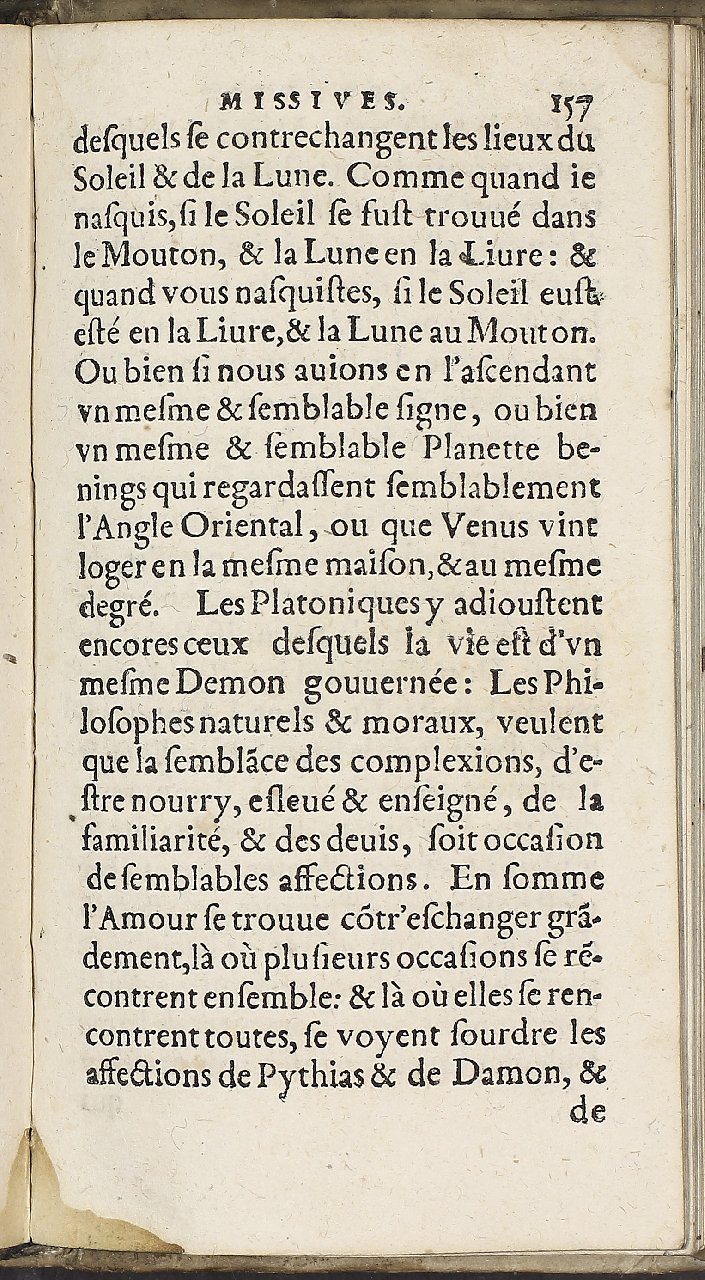 MISSIVES. 157

desquels se contrechangent les lieux du Soleil & de la Lune. Comme quand ie nasquis, si le Soleil se fust trouué dans le Mouton, & la Lune en la Liure: & quand vous nasquistes, si le Soleil eust esté en la Liure, & la Lune au Mouton. Ou bien si nous auions en l'ascendant vn mesme & semblable signe, ou bien vn mesme & semblable Planette benings qui regardassent semblablement l'Angle Oriental, ou que Venus vint loger en la mesme maison, & au mesme degré. Les Platoniques y adioustent encores ceux desquels la vie est d'vn mesme Demon gouuernée: Les Philosophes naturels & moraux, veulent que la semblãce des complexions, d'estre nourry, esleué & enseigné, de la familiarité, & des deuis, soit occasion de semblables affections. En somme l'Amour se trouue cõtr'eschanger grãdement, là où plusieurs occasions se rẽcontrent ensemble: & là où elles se rencontrent toutes, se voyent sourdre les affections de Pythias & de Damon, & de